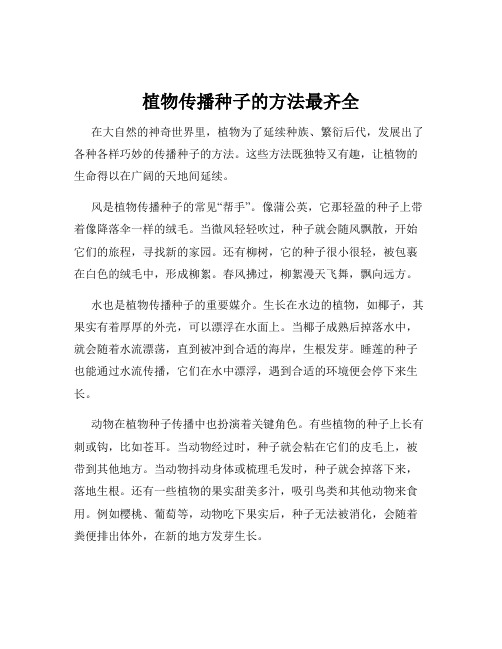 植物传播种子的方法最齐全

在大自然的神奇世界里，植物为了延续种族、繁衍后代，发展出了各种各样巧妙的传播种子的方法。这些方法既独特又有趣，让植物的生命得以在广阔的天地间延续。

风是植物传播种子的常见“帮手”。像蒲公英，它那轻盈的种子上带着像降落伞一样的绒毛。当微风轻轻吹过，种子就会随风飘散，开始它们的旅程，寻找新的家园。还有柳树，它的种子很小很轻，被包裹在白色的绒毛中，形成柳絮。春风拂过，柳絮漫天飞舞，飘向远方。

水也是植物传播种子的重要媒介。生长在水边的植物，如椰子，其果实有着厚厚的外壳，可以漂浮在水面上。当椰子成熟后掉落水中，就会随着水流漂荡，直到被冲到合适的海岸，生根发芽。睡莲的种子也能通过水流传播，它们在水中漂浮，遇到合适的环境便会停下来生长。

动物在植物种子传播中也扮演着关键角色。有些植物的种子上长有刺或钩，比如苍耳。当动物经过时，种子就会粘在它们的皮毛上，被带到其他地方。当动物抖动身体或梳理毛发时，种子就会掉落下来，落地生根。还有一些植物的果实甜美多汁，吸引鸟类和其他动物来食用。例如樱桃、葡萄等，动物吃下果实后，种子无法被消化，会随着粪便排出体外，在新的地方发芽生长。